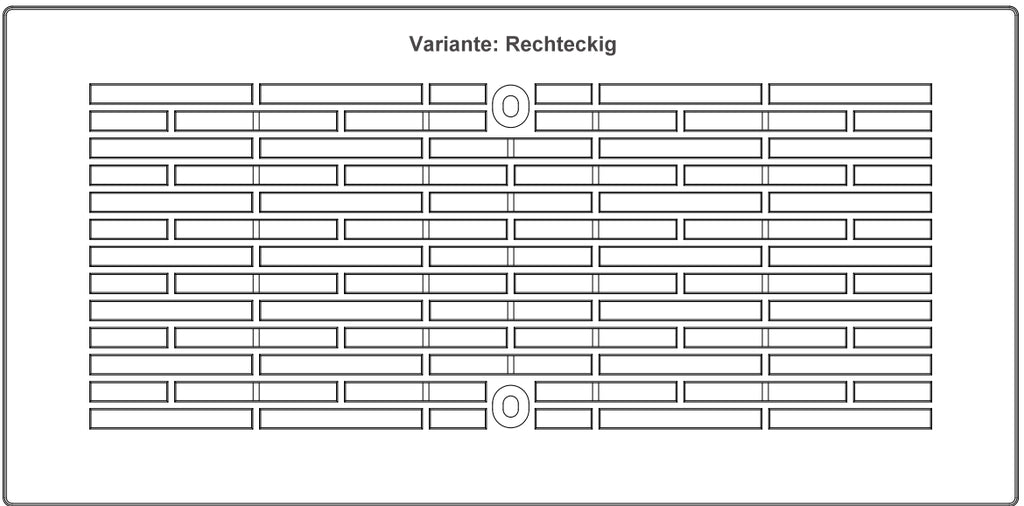 Variante: Rechteckig